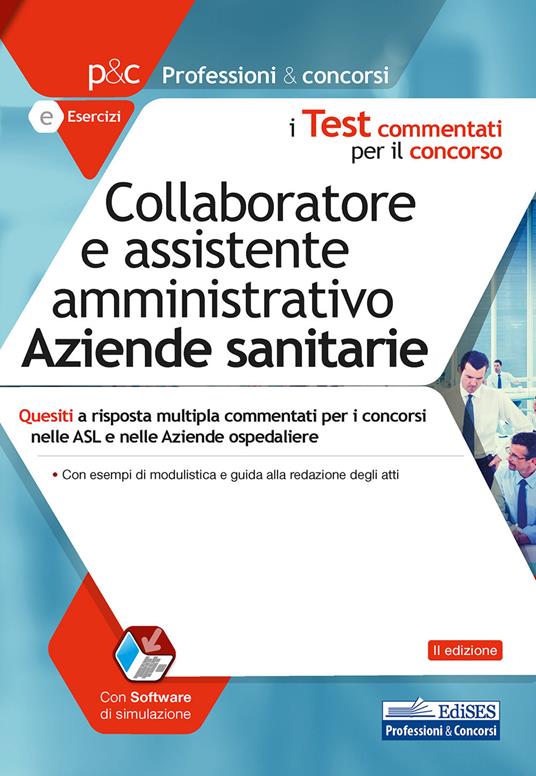 p&c Professioni & concorsi

e Esercizi

i Test commentati per il concorso

Collaboratore e assistente amministrativo Aziende sanitarie

Quesiti a risposta multipla commentati per i concorsi nelle ASL e nelle Aziende ospedaliere

• Con esempi di modulistica e guida alla redazione degli atti

II edizione

Con Software di simulazione

EdiSES
Professioni & Concorsi